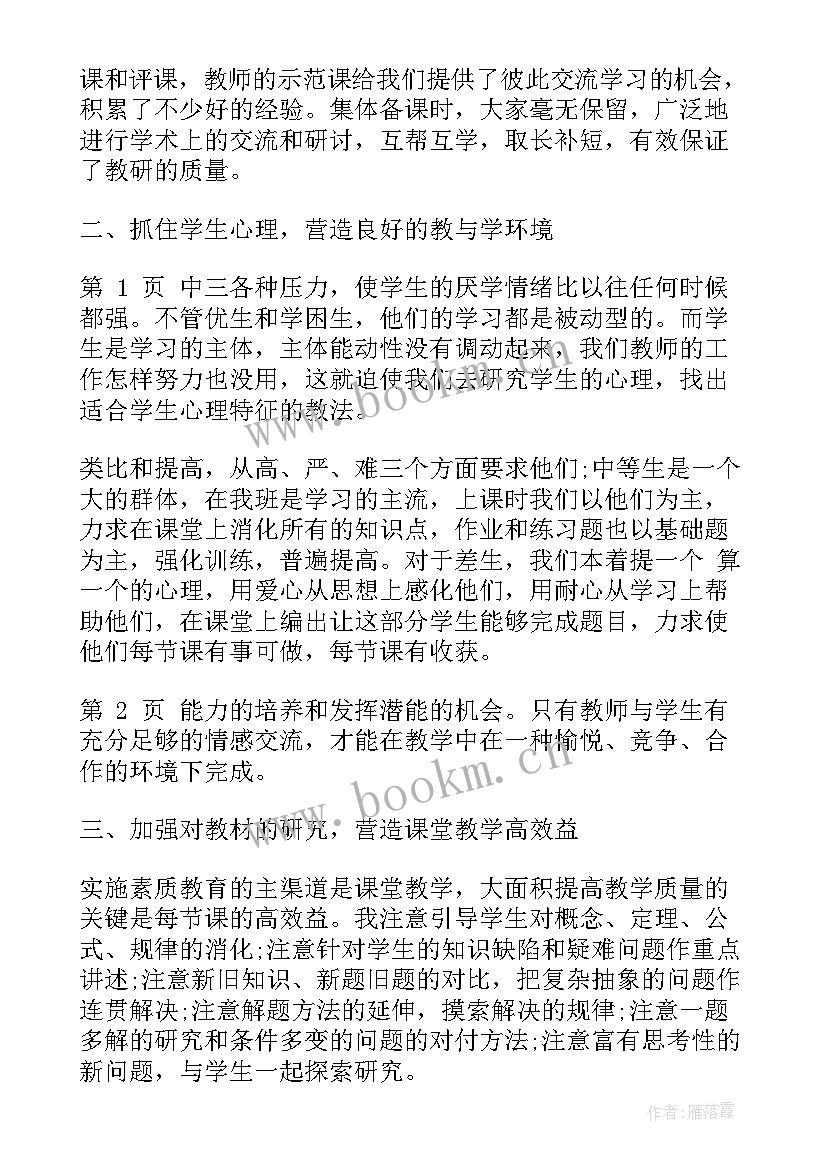 课和评课，教师的示范课给我们提供了彼此交流学习的机会，积累了不少好的经验。集体备课时，大家毫无保留，广泛地进行学术上的交流和研讨，互帮互学，取长补短，有效保证了教研的质量。

二、抓住学生心理，营造良好的教与学环境

第 1 页 中三各种压力，使学生的厌学情绪比以往任何时候都强。不管优生和学困生，他们的学习都是被动型的。而学生是学习的主体，主体能动性没有调动起来，我们教师的工作怎样努力也没用，这就迫使我们去研究学生的心理，找出适合学生心理特征的教法。

类比和提高，从高、严、难三个方面要求他们;中等生是一个大的群体，在我班是学习的主流，上课时我们以他们为主，力求在课堂上消化所有的知识点，作业和练习题也以基础题为主，强化训练，普遍提高。对于差生，我们本着提一个 算一个的心理，用爱心从思想上感化他们，用耐心从学习上帮助他们，在课堂上编出让这部分学生能够完成题目，力求使他们每节课有事可做，每节课有收获。

第 2 页 能力的培养和发挥潜能的机会。只有教师与学生有充分足够的情感交流，才能在教学中在一种愉悦、竞争、合作的环境下完成。

三、加强对教材的研究，营造课堂教学高效益

实施素质教育的主渠道是课堂教学，大面积提高教学质量的关键是每节课的高效益。我注意引导学生对概念、定理、公式、规律的消化;注意针对学生的知识缺陷和疑难问题作重点讲述;注意新旧知识、新题旧题的对比，把复杂抽象的问题作连贯解决;注意解题方法的延伸，摸索解决的规律;注意一题多解的研究和条件多变的问题的对付方法;注意富有思考性的新问题，与学生一起探索研究。

www.bookm.cn

www.bookm.cn

作者：雁落霞